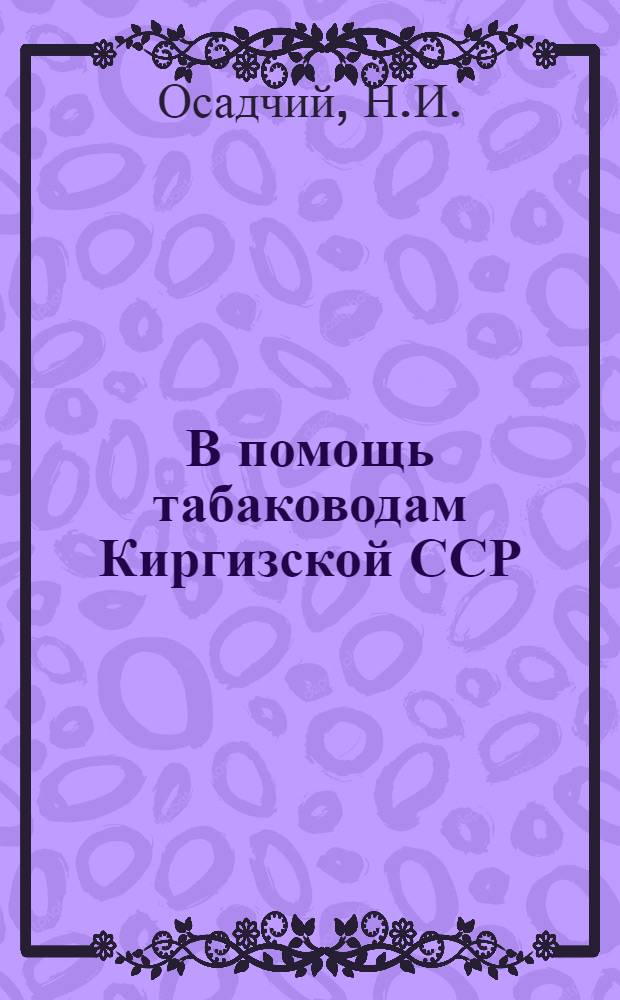 Осадчий, Н.И.

В помощь табаководам Киргизской ССР